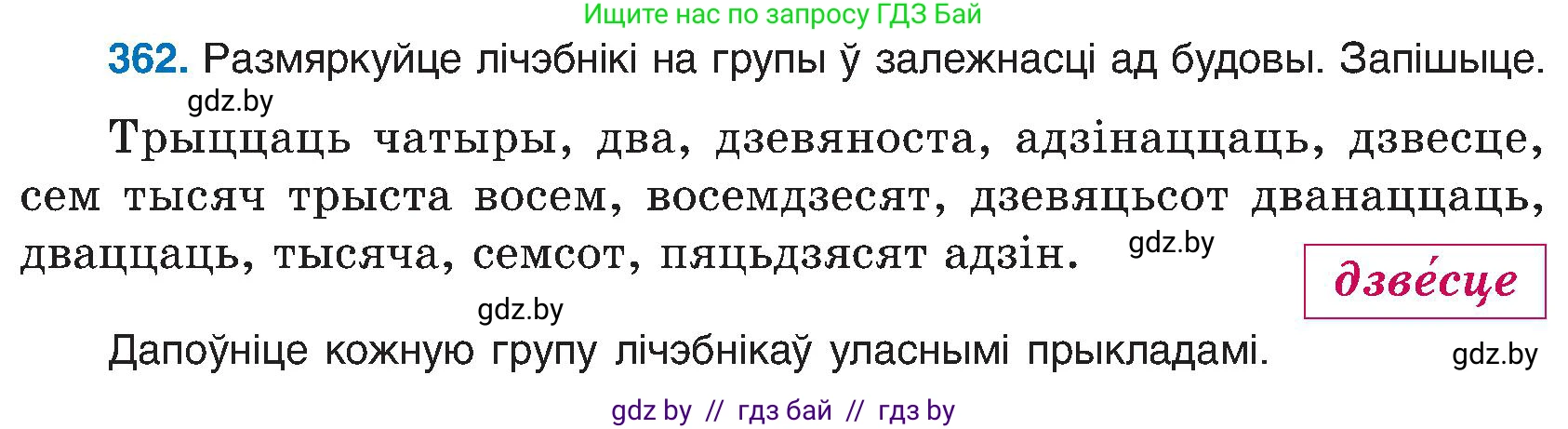 Ищите нас по запросу ГДЗ Бай

362. Размяркуйце лічэбнікі на групы ў залежнасці ад будовы. Запішыце.

gdz.by

Трыццаць чатыры, два, дзевяноста, адзінаццаць, дзвесце, сем тысяч трыста восем, восемдзесят, дзевяцьсот дванаццаць, дваццаць, тысяча, семсот, пяцьдзясят адзін.

gdz.by

дзве́сце

gdz.by

Дапоўніце кожную групу лічэбнікаў уласнымі прыкладамі.

gdz.by

gdz by // гдз бай // гдз by